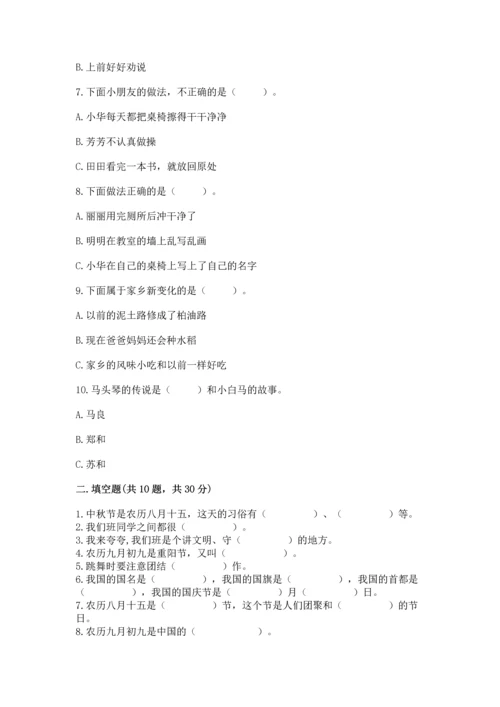 B. 上前好好劝说

7. 下面小朋友的做法，不正确的是（　　）。

A. 小华每天都把桌椅擦得干干净净

B. 芳芳不认真做操

C. 田田看完一本书，就放回原处

8. 下面做法正确的是（　　）。

A. 丽丽用完厕所后冲干净了

B. 明明在教室的墙上乱写乱画

C. 小华在自己的桌椅上写上了自己的名字

9. 下面属于家乡新变化的是（　　）。

A. 以前的泥土路修成了柏油路

B. 现在爸爸妈妈还会种水稻

C. 家乡的风味小吃和以前一样好吃

10. 马头琴的传说是（　　）和小白马的故事。

A. 马良

B. 郑和

C. 苏和

二. 填空题(共 10 题，共 30 分)

1. 中秋节是农历八月十五，这天的习俗有（　　　　）、（　　　　）等。
2. 我们班同学之间都很（　　　　）。
3. 我来夸夸，我们班是个讲文明、守（　　　　）的地方。
4. 农历九月初九是重阳节，又叫（　　　　）。
5. 跳舞时要注意团结（　　　　）作。
6. 我国的国名是（　　　　），我国的国旗是（　　　　），我国的首都是（　　　　），我国的国庆节是（　　　　）月（　　　　）日。
7. 农历八月十五是（　　　　）节，这个节是人们团聚和（　　　　）的节日。
8. 农历九月初九是中国的（　　　　）。